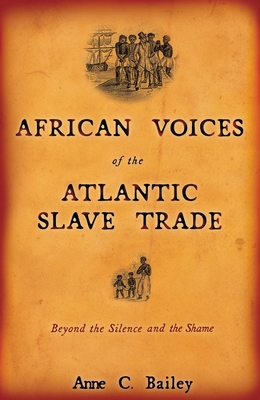 AFRICAN VOICES
of the
ATLANTIC
SLAVE TRADE

Beyond the Silence and the Shame

Anne C. Bailey